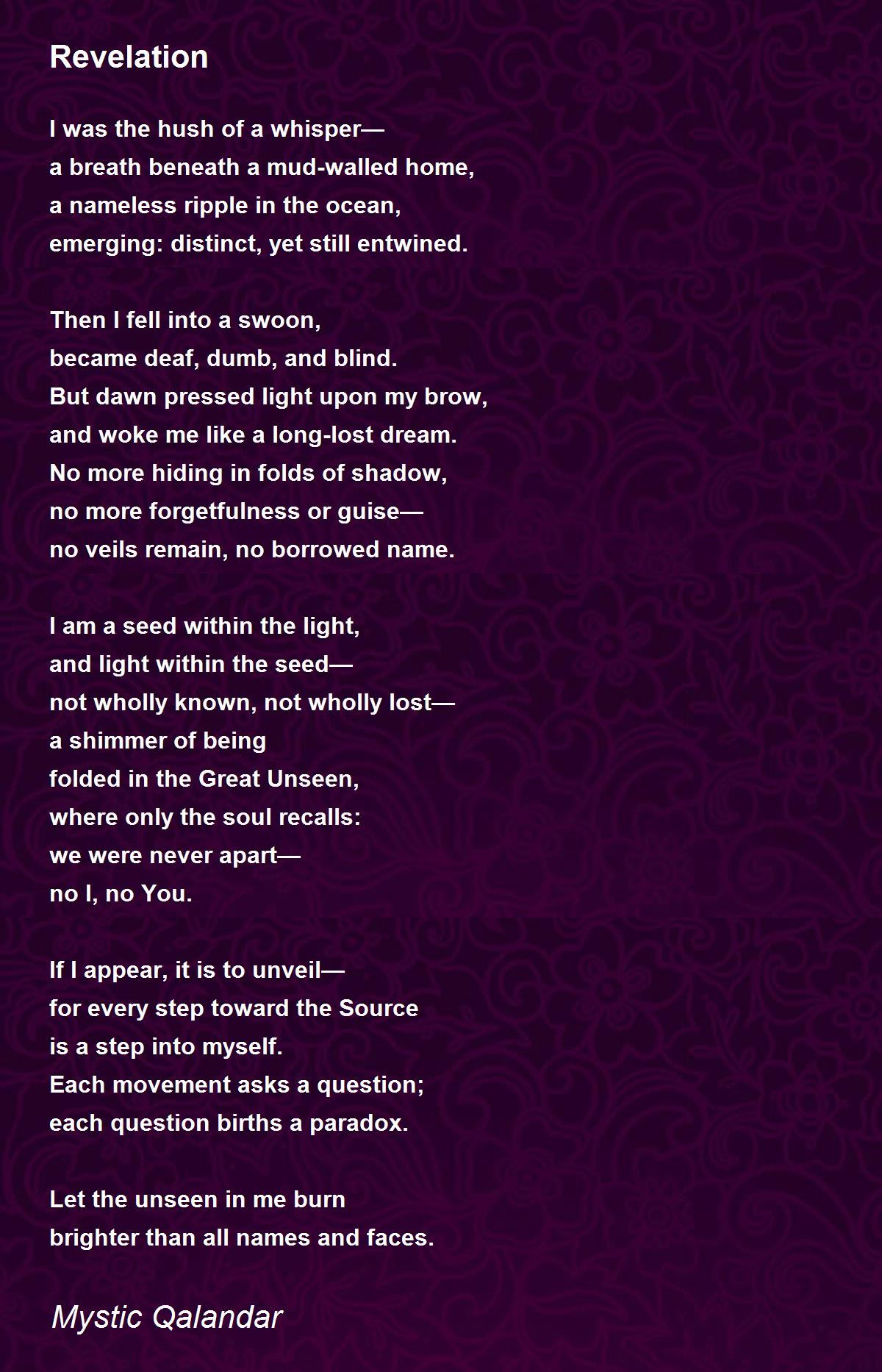 Revelation

I was the hush of a whisper—
a breath beneath a mud-walled home,
a nameless ripple in the ocean,
emerging: distinct, yet still entwined.

Then I fell into a swoon,
became deaf, dumb, and blind.
But dawn pressed light upon my brow,
and woke me like a long-lost dream.
No more hiding in folds of shadow,
no more forgetfulness or guise—
no veils remain, no borrowed name.

I am a seed within the light,
and light within the seed—
not wholly known, not wholly lost—
a shimmer of being
folded in the Great Unseen,
where only the soul recalls:
we were never apart—
no I, no You.

If I appear, it is to unveil—
for every step toward the Source
is a step into myself.
Each movement asks a question;
each question births a paradox.

Let the unseen in me burn
brighter than all names and faces.

Mystic Qalandar